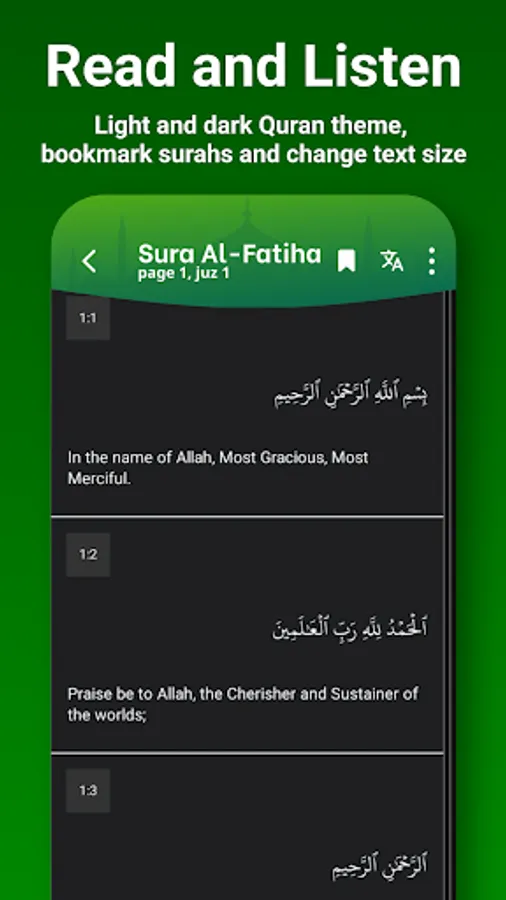 Read and Listen

Light and dark Quran theme, bookmark surahs and change text size

Sura Al-Fatiha
page 1, juz 1

1:1

بِسْمِ ٱللَّهِ ٱلرَّحْمَٰنِ ٱلرَّحِيمِ

In the name of Allah, Most Gracious, Most Merciful.

1:2

ٱلْحَمْدُ لِلَّهِ رَبِّ ٱلْعَٰلَمِينَ

Praise be to Allah, the Cherisher and Sustainer of the worlds;

1:3

ٱلرَّحْمَٰنِ ٱلرَّحِيمِ